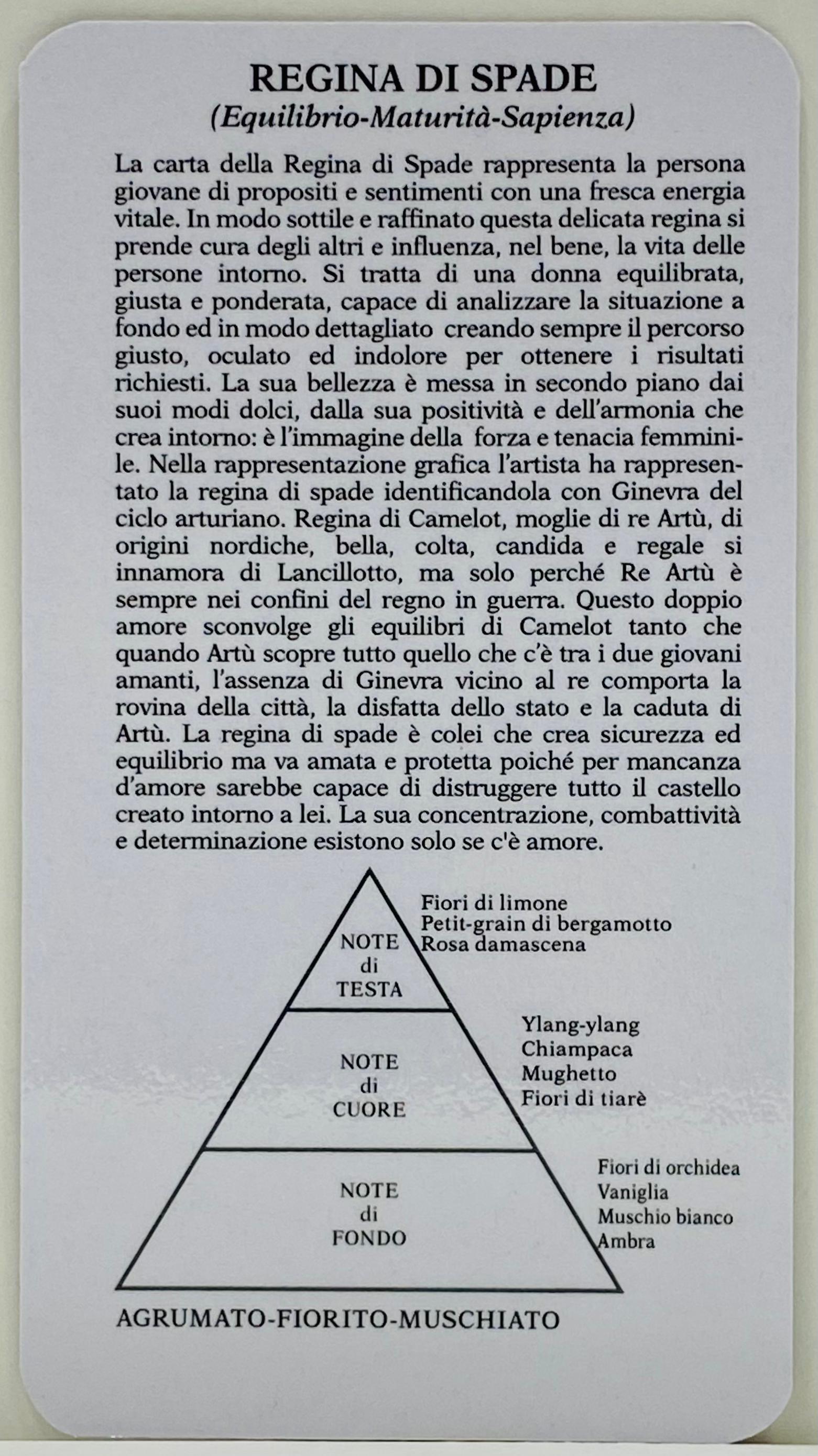 REGINA DI SPADE
(Equilibrio-Maturità-Sapienza)

La carta della Regina di Spade rappresenta la persona giovane di propositi e sentimenti con una fresca energia vitale. In modo sottile e raffinato questa delicata regina si prende cura degli altri e influenza, nel bene, la vita delle persone intorno. Si tratta di una donna equilibrata, giusta e ponderata, capace di analizzare la situazione a fondo ed in modo dettagliato creando sempre il percorso giusto, oculato ed indolore per ottenere i risultati richiesti. La sua bellezza è messa in secondo piano dai suoi modi dolci, dalla sua positività e dell'armonia che crea intorno: è l'immagine della forza e tenacia femminile. Nella rappresentazione grafica l'artista ha rappresentato la regina di spade identificandola con Ginevra del ciclo arturiano. Regina di Camelot, moglie di re Artù, di origini nordiche, bella, colta, candida e regale si innamora di Lancillotto, ma solo perché Re Artù è sempre nei confini del regno in guerra. Questo doppio amore sconvolge gli equilibri di Camelot tanto che quando Artù scopre tutto quello che c'è tra i due giovani amanti, l'assenza di Ginevra vicino al re comporta la rovina della città, la disfatta dello stato e la caduta di Artù. La regina di spade è colei che crea sicurezza ed equilibrio ma va amata e protetta poiché per mancanza d'amore sarebbe capace di distruggere tutto il castello creato intorno a lei. La sua concentrazione, combattività e determinazione esistono solo se c'è amore.

NOTE
di
TESTA

Fiori di limone
Petit-grain di bergamotto
Rosa damascena

NOTE
di
CUORE

Ylang-ylang
Chiampaca
Mughetto
Fiori di tiarè

NOTE
di
FONDO

Fiori di orchidea
Vaniglia
Muschio bianco
Ambra

AGRUMATO-FIORITO-MUSCHIATO